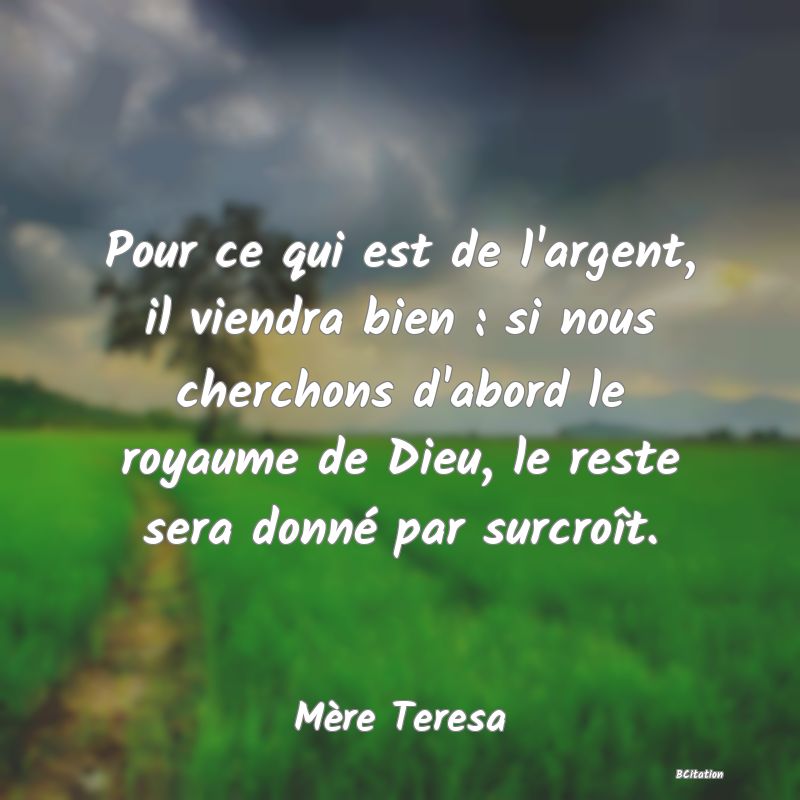 Pour ce qui est de l'argent, il viendra bien : si nous cherchons d'abord le royaume de Dieu, le reste sera donné par surcroît.

Mère Teresa

BCitation